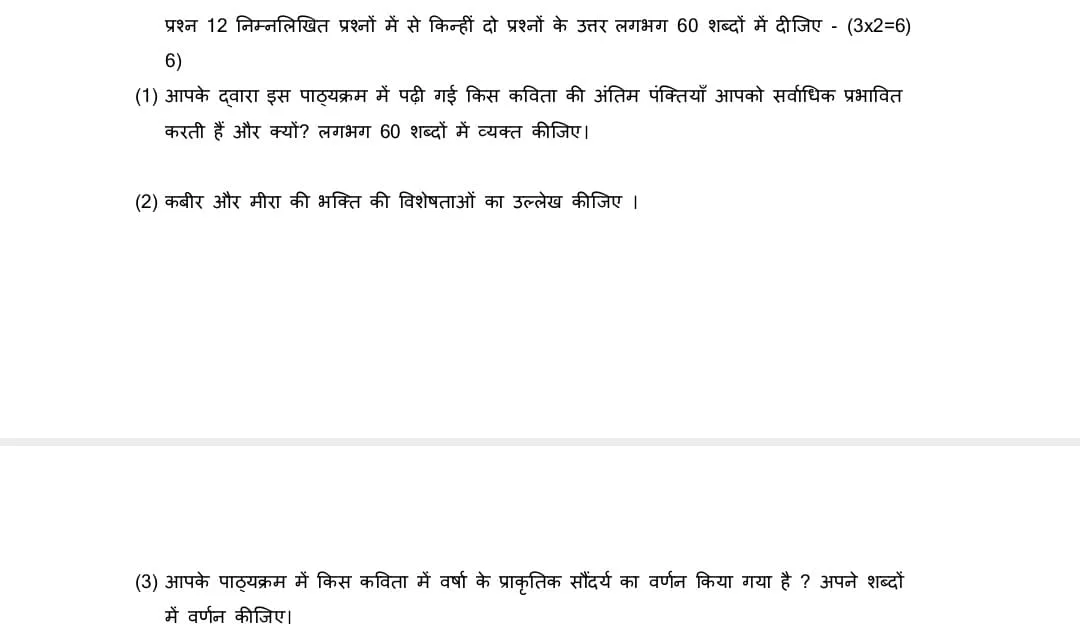 प्रश्न 12 निम्नलिखित प्रश्नों में से किन्हीं दो प्रश्नों के उत्तर लगभग 60 शब्दों में दीजिए - (3x2=6)
6)

(1) आपके द्वारा इस पाठ्यक्रम में पढ़ी गई किस कविता की अंतिम पंक्तियाँ आपको सर्वाधिक प्रभावित करती हैं और क्यों? लगभग 60 शब्दों में व्यक्त कीजिए।

(2) कबीर और मीरा की भक्ति की विशेषताओं का उल्लेख कीजिए ।

(3) आपके पाठ्यक्रम में किस कविता में वर्षा के प्राकृतिक सौंदर्य का वर्णन किया गया है ? अपने शब्दों में वर्णन कीजिए।